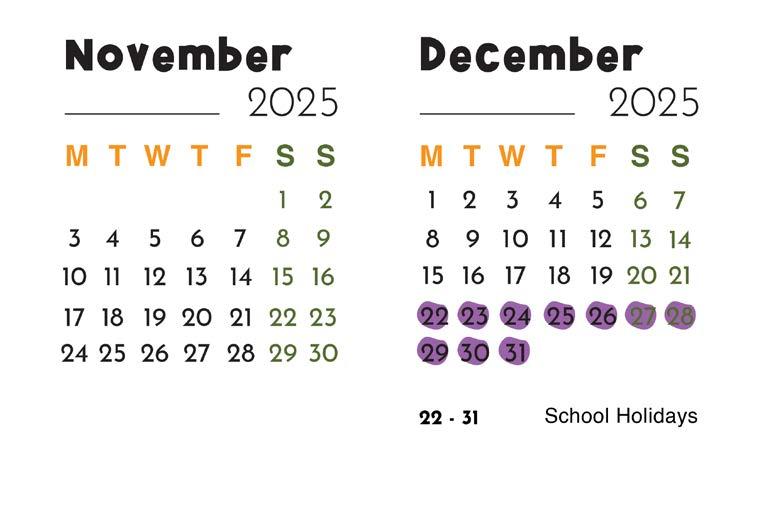 November

2025

| M | T | W | T | F | S | S |
|---|---|---|---|---|---|---|
| | | | | | 1 | 2 |
| 3 | 4 | 5 | 6 | 7 | 8 | 9 |
| 10 | 11 | 12 | 13 | 14 | 15 | 16 |
| 17 | 18 | 19 | 20 | 21 | 22 | 23 |
| 24 | 25 | 26 | 27 | 28 | 29 | 30 |

December

2025

| M | T | W | T | F | S | S |
|---|---|---|---|---|---|---|
| 1 | 2 | 3 | 4 | 5 | 6 | 7 |
| 8 | 9 | 10 | 11 | 12 | 13 | 14 |
| 15 | 16 | 17 | 18 | 19 | 20 | 21 |
| 22 | 23 | 24 | 25 | 26 | 27 | 28 |
| 29 | 30 | 31 | | | | |

22 - 31 School Holidays